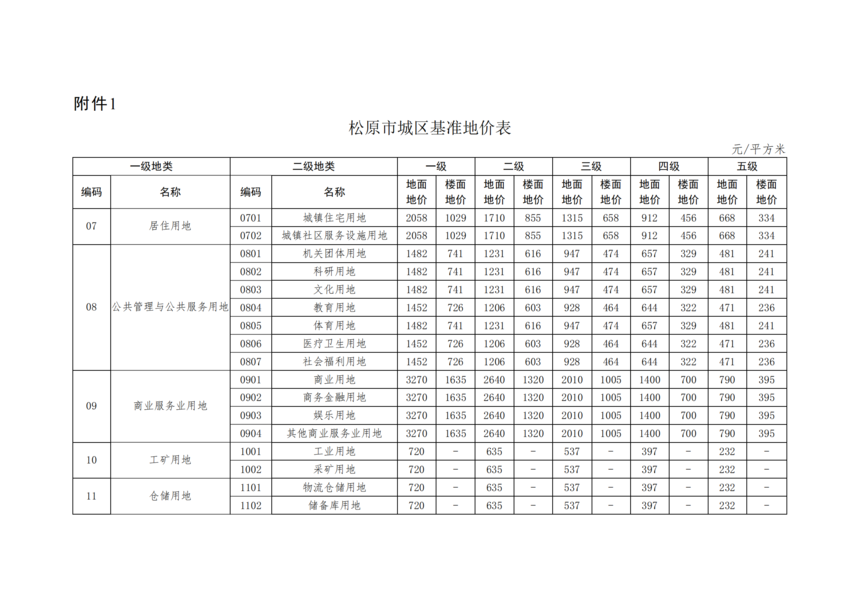 附件1

松原市城区基准地价表

元/平方米

| 一级地类 | | 二级地类 | | 一级 | | 二级 | | 三级 | | 四级 | | 五级 | |
|---|---|---|---|---|---|---|---|---|---|---|---|---|---|
| 编码 | 名称 | 编码 | 名称 | 地面地价 | 楼面地价 | 地面地价 | 楼面地价 | 地面地价 | 楼面地价 | 地面地价 | 楼面地价 | 地面地价 | 楼面地价 |
| 07 | 居住用地 | 0701 | 城镇住宅用地 | 2058 | 1029 | 1710 | 855 | 1315 | 658 | 912 | 456 | 668 | 334 |
| | | 0702 | 城镇社区服务设施用地 | 2058 | 1029 | 1710 | 855 | 1315 | 658 | 912 | 456 | 668 | 334 |
| 08 | 公共管理与公共服务用地 | 0801 | 机关团体用地 | 1482 | 741 | 1231 | 616 | 947 | 474 | 657 | 329 | 481 | 241 |
| | | 0802 | 科研用地 | 1482 | 741 | 1231 | 616 | 947 | 474 | 657 | 329 | 481 | 241 |
| | | 0803 | 文化用地 | 1482 | 741 | 1231 | 616 | 947 | 474 | 657 | 329 | 481 | 241 |
| | | 0804 | 教育用地 | 1452 | 726 | 1206 | 603 | 928 | 464 | 644 | 322 | 471 | 236 |
| | | 0805 | 体育用地 | 1482 | 741 | 1231 | 616 | 947 | 474 | 657 | 329 | 481 | 241 |
| | | 0806 | 医疗卫生用地 | 1452 | 726 | 1206 | 603 | 928 | 464 | 644 | 322 | 471 | 236 |
| | | 0807 | 社会福利用地 | 1452 | 726 | 1206 | 603 | 928 | 464 | 644 | 322 | 471 | 236 |
| 09 | 商业服务业用地 | 0901 | 商业用地 | 3270 | 1635 | 2640 | 1320 | 2010 | 1005 | 1400 | 700 | 790 | 395 |
| | | 0902 | 商务金融用地 | 3270 | 1635 | 2640 | 1320 | 2010 | 1005 | 1400 | 700 | 790 | 395 |
| | | 0903 | 娱乐用地 | 3270 | 1635 | 2640 | 1320 | 2010 | 1005 | 1400 | 700 | 790 | 395 |
| | | 0904 | 其他商业服务业用地 | 3270 | 1635 | 2640 | 1320 | 2010 | 1005 | 1400 | 700 | 790 | 395 |
| 10 | 工矿用地 | 1001 | 工业用地 | 720 | - | 635 | - | 537 | - | 397 | - | 232 | - |
| | | 1002 | 采矿用地 | 720 | - | 635 | - | 537 | - | 397 | - | 232 | - |
| 11 | 仓储用地 | 1101 | 物流仓储用地 | 720 | - | 635 | - | 537 | - | 397 | - | 232 | - |
| | | 1102 | 储备库用地 | 720 | - | 635 | - | 537 | - | 397 | - | 232 | - |